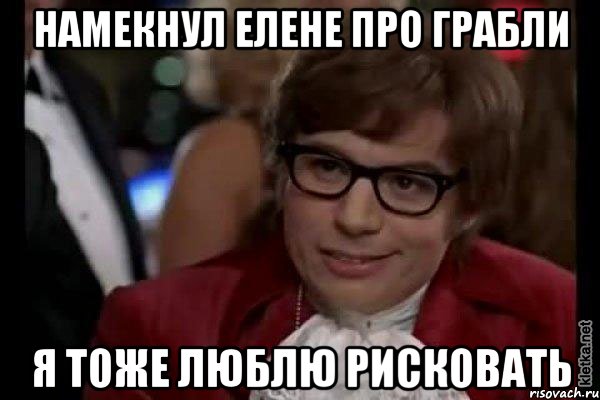 НАМЕКНУЛ ЕЛЕНЕ ПРО ГРАБЛИ

Я ТОЖЕ ЛЮБЛЮ РИСКОВАТЬ

kletka.net
risovach.ru